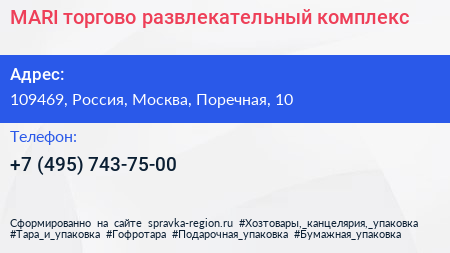 MARI торгово развлекательный комплекс

Адрес:

109469, Россия, Москва, Поречная, 10

Телефон:

+7 (495) 743-75-00

Сформированно на сайте spravka-region.ru #Хозтовары,_канцелярия,_упаковка #Тара_и_упаковка #Гофротара #Подарочная_упаковка #Бумажная_упаковка